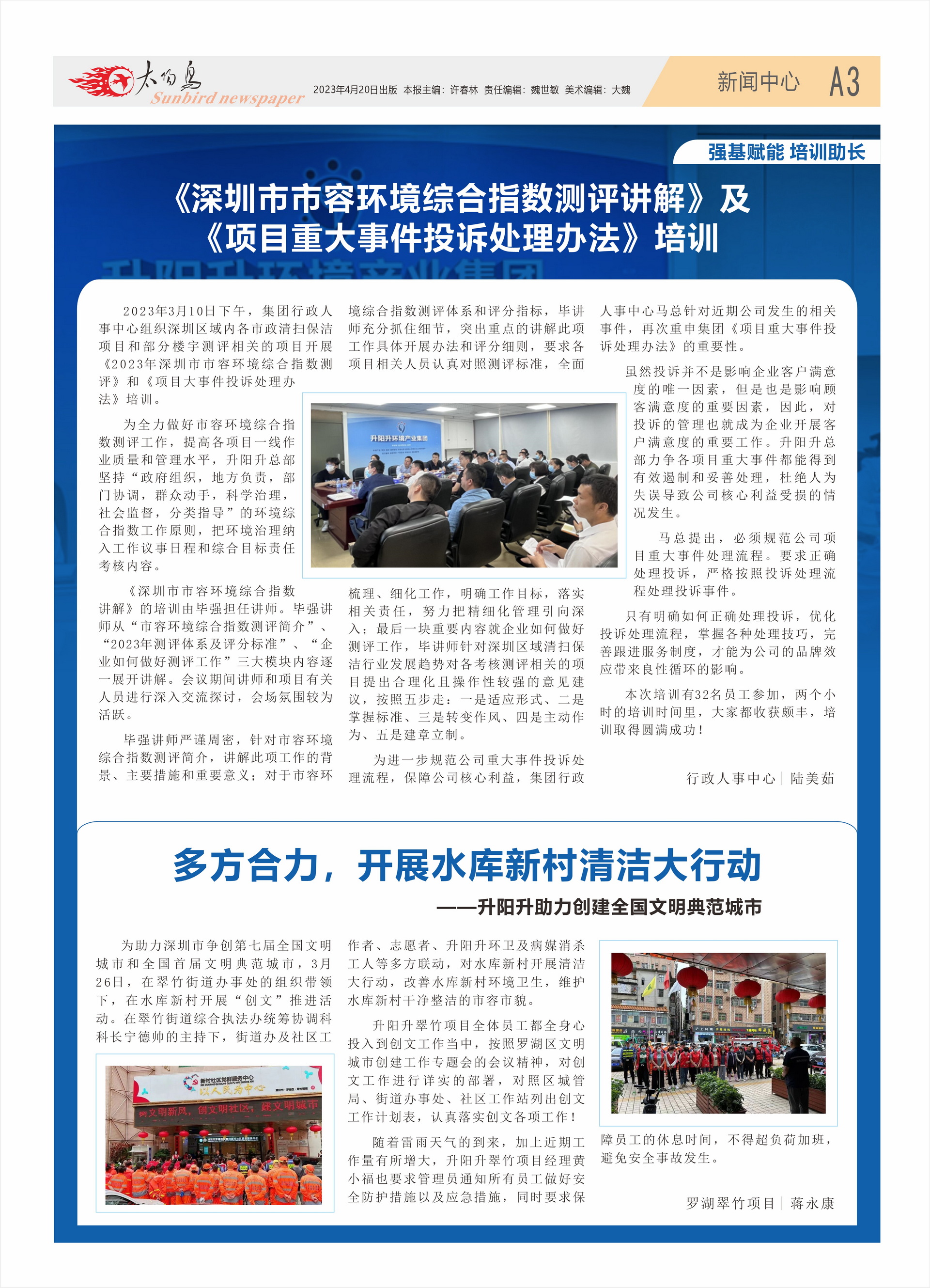 太阳鸟
Sunbird newspaper

2023年4月20日出版 本报主编：许春林 责任编辑：魏世敏 美术编辑：大魏

新闻中心 A3

强基赋能 培训助长

《深圳市市容环境综合指数测评讲解》及《项目重大事件投诉处理办法》培训

2023年3月10日下午，集团行政人事中心组织深圳区域内各市政清扫保洁项目和部分楼宇测评相关的项目开展《2023年深圳市市容环境综合指数测评》和《项目大事件投诉处理办法》培训。

为全力做好市容环境综合指数测评工作，提高各项目一线作业质量和管理水平，升阳升总部坚持“政府组织，地方负责，部门协调，群众动手，科学治理，社会监督，分类指导”的环境综合指数工作原则，把环境治理纳入工作议事日程和综合目标责任考核内容。

《深圳市市容环境综合指数讲解》的培训由毕强担任讲师。毕强讲师从“市容环境综合指数测评简介”、“2023年测评体系及评分标准”、“企业如何做好测评工作”三大模块内容逐一展开讲解。会议期间讲师和项目有关人员进行深入交流探讨，会场氛围较为活跃。

毕强讲师严谨周密，针对市容环境综合指数测评简介，讲解此项工作的背景、主要措施和重要意义；对于市容环境综合指数测评体系和评分指标，毕讲师充分抓住细节，突出重点的讲解此项工作具体开展办法和评分细则，要求各项目相关人员认真对照测评标准，全面梳理、细化工作，明确工作目标，落实相关责任，努力把精细化管理引向深入；最后一块重要内容就企业如何做好测评工作，毕讲师针对深圳区域清扫保洁行业发展趋势对各考核测评相关的项目提出合理化且操作性较强的意见建议，按照五步走：一是适应形式、二是掌握标准、三是转变作风、四是主动作为、五是建章立制。

升阳升环境产业集团

为进一步规范公司重大事件投诉处理流程，保障公司核心利益，集团行政人事中心马总针对近期公司发生的相关事件，再次重申集团《项目重大事件投诉处理办法》的重要性。

虽然投诉并不是影响企业客户满意度的唯一因素，但是也是影响顾客满意度的重要因素，因此，对投诉的管理也就成为企业开展客户满意度的重要工作。升阳升总部力争各项目重大事件都能得到有效遏制和妥善处理，杜绝人为失误导致公司核心利益受损的情况发生。

马总提出，必须规范公司项目重大事件处理流程。要求正确处理投诉，严格按照投诉处理流程处理投诉事件。

只有明确如何正确处理投诉，优化投诉处理流程，掌握各种处理技巧，完善跟进服务制度，才能为公司的品牌效应带来良性循环的影响。

本次培训有32名员工参加，两个小时的培训时间里，大家都收获颇丰，培训取得圆满成功！

行政人事中心｜陆美茹

多方合力，开展水库新村清洁大行动
——升阳升助力创建全国文明典范城市

为助力深圳市争创第七届全国文明城市和全国首届文明典范城市，3月26日，在翠竹街道办事处的组织带领下，在水库新村开展“创文”推进活动。在翠竹街道综合执法办统筹协调科科长宁德帅的主持下，街道办及社区工作者、志愿者、升阳升环卫及病媒消杀工人等多方联动，对水库新村开展清洁大行动，改善水库新村环境卫生，维护水库新村干净整洁的市容市貌。

新村社区党群服务中心
以人民为中心
树文明新风，创文明社区，建文明城市

升阳升翠竹项目全体员工都全身心投入到创文工作当中，按照罗湖区文明城市创建工作专题会的会议精神，对创文工作进行详实的部署，对照区城管局、街道办事处、社区工作站列出创文工作计划表，认真落实创文各项工作！

随着雷雨天气的到来，加上近期工作量有所增大，升阳升翠竹项目经理黄小福也要求管理员通知所有员工做好安全防护措施以及应急措施，同时要求保障员工的休息时间，不得超负荷加班，避免安全事故发生。

罗湖翠竹项目｜蒋永康